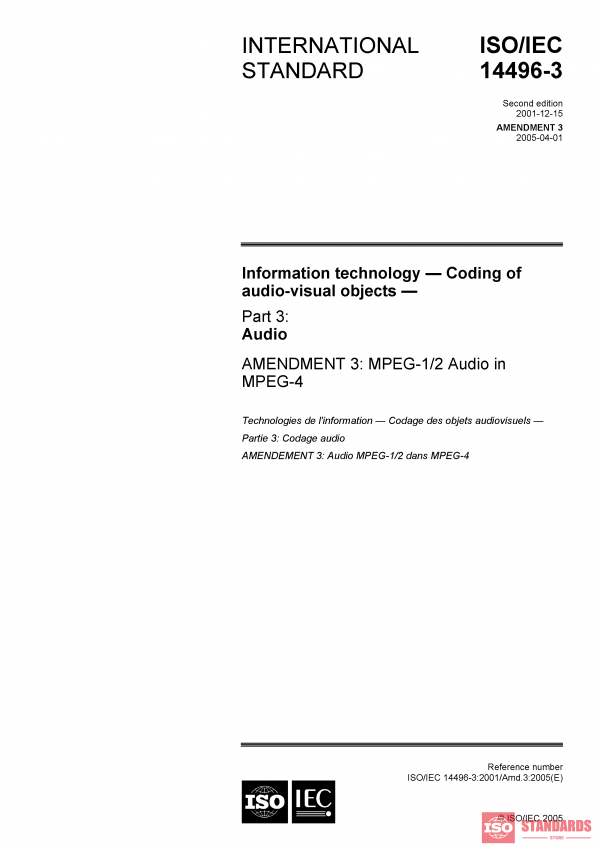 INTERNATIONAL STANDARD

ISO/IEC 14496-3

Second edition
2001-12-15

AMENDMENT 3
2005-04-01

Information technology — Coding of audio-visual objects —

Part 3:
Audio

AMENDMENT 3: MPEG-1/2 Audio in MPEG-4

Technologies de l'information — Codage des objets audiovisuels —

Partie 3: Codage audio

AMENDEMENT 3: Audio MPEG-1/2 dans MPEG-4

Reference number
ISO/IEC 14496-3:2001/Amd.3:2005(E)

ISO IEC

© ISO/IEC 2005

ISO STANDARDS
STORE